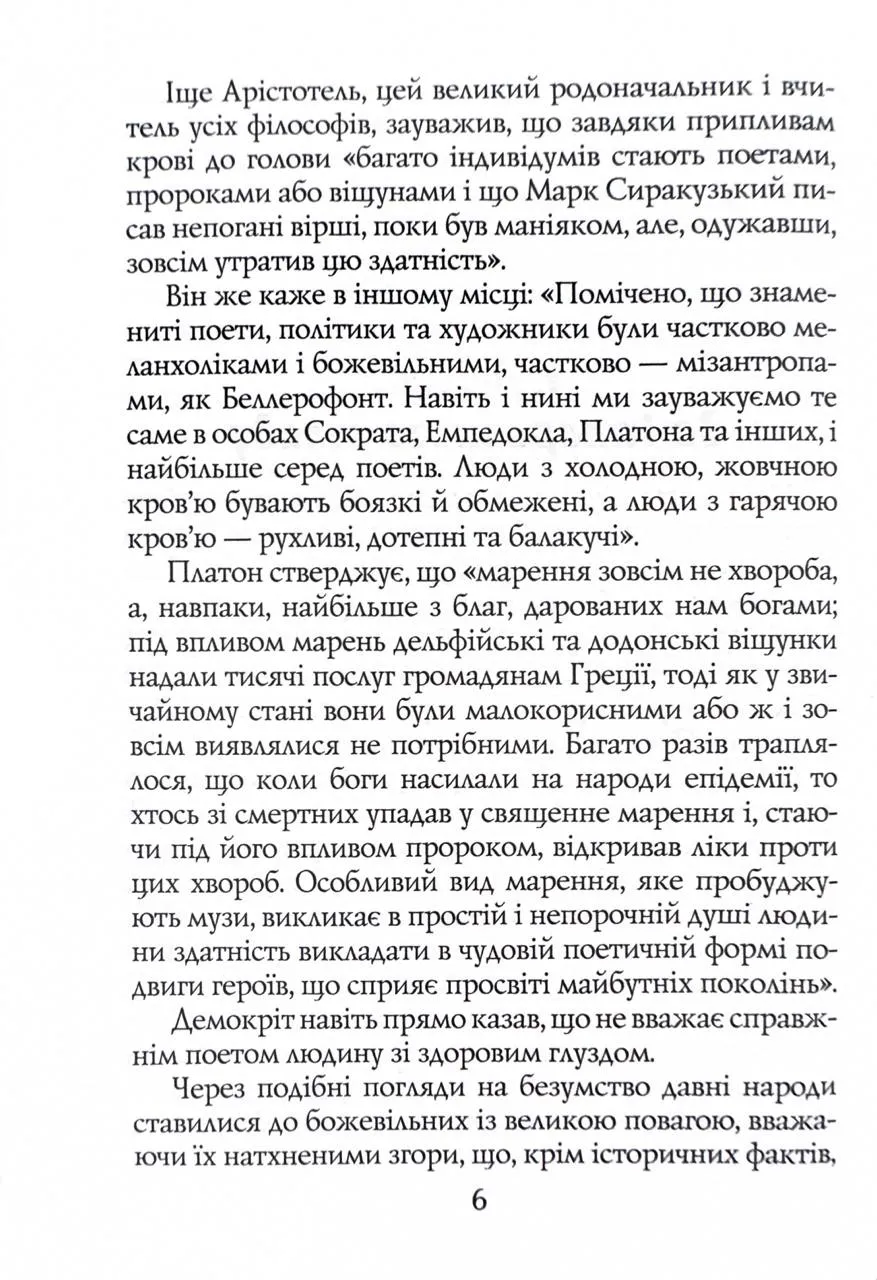 Іще Арістотель, цей великий родоначальник і вчитель усіх філософів, зауважив, що завдяки припливам крові до голови «багато індивідумів стають поетами, пророками або віщунами і що Марк Сиракузький писав непогані вірші, поки був маніяком, але, одужавши, зовсім утратив цю здатність».

Він же каже в іншому місці: «Помічено, що знамениті поети, політики та художники були частково меланхоліками і божевільними, частково — мізантропами, як Беллерофонт. Навіть і нині ми зауважуємо те саме в особах Сократа, Емпедокла, Платона та інших, і найбільше серед поетів. Люди з холодною, жовчною кров'ю бувають боязкі й обмежені, а люди з гарячою кров'ю — рухливі, дотепні та балакучі».

Платон стверджує, що «марення зовсім не хвороба, а, навпаки, найбільше з благ, дарованих нам богами; під впливом марень дельфійські та додонські віщунки надали тисячі послуг громадянам Греції, тоді як у звичайному стані вони були малокорисними або ж і зовсім виявлялися не потрібними. Багато разів траплялося, що коли боги насилали на народи епідемії, то хтось зі смертних упадав у священне марення і, стаючи під його впливом пророком, відкривав ліки проти цих хвороб. Особливий вид марення, яке пробуджують музи, викликає в простій і непорочній душі людини здатність викладати в чудовій поетичній формі подвиги героїв, що сприяє просвіті майбутніх поколінь».

Демокріт навіть прямо казав, що не вважає справжнім поетом людину зі здоровим глуздом.

Через подібні погляди на безумство давні народи ставилися до божевільних із великою повагою, вважаючи їх натхненими згори, що, крім історичних фактів,

6